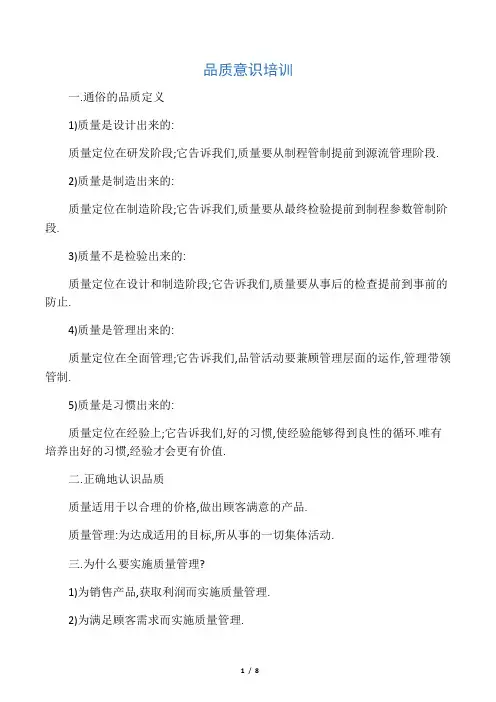 品质意识培训

一.通俗的品质定义

1)质量是设计出来的:

质量定位在研发阶段;它告诉我们,质量要从制程管制提前到源流管理阶段.

2)质量是制造出来的:

质量定位在制造阶段;它告诉我们,质量要从最终检验提前到制程参数管制阶段.

3)质量不是检验出来的:

质量定位在设计和制造阶段;它告诉我们,质量要从事后的检查提前到事前的防止.

4)质量是管理出来的:

质量定位在全面管理;它告诉我们,品管活动要兼顾管理层面的运作,管理带领管制.

5)质量是习惯出来的:

质量定位在经验上;它告诉我们,好的习惯,使经验能够得到良性的循环.唯有培养出好的习惯,经验才会更有价值.

二.正确地认识品质

质量适用于以合理的价格,做出顾客满意的产品.

质量管理:为达成适用的目标,所从事的一切集体活动.

三.为什么要实施质量管理?

1)为销售产品,获取利润而实施质量管理.

2)为满足顾客需求而实施质量管理.

1 / 8